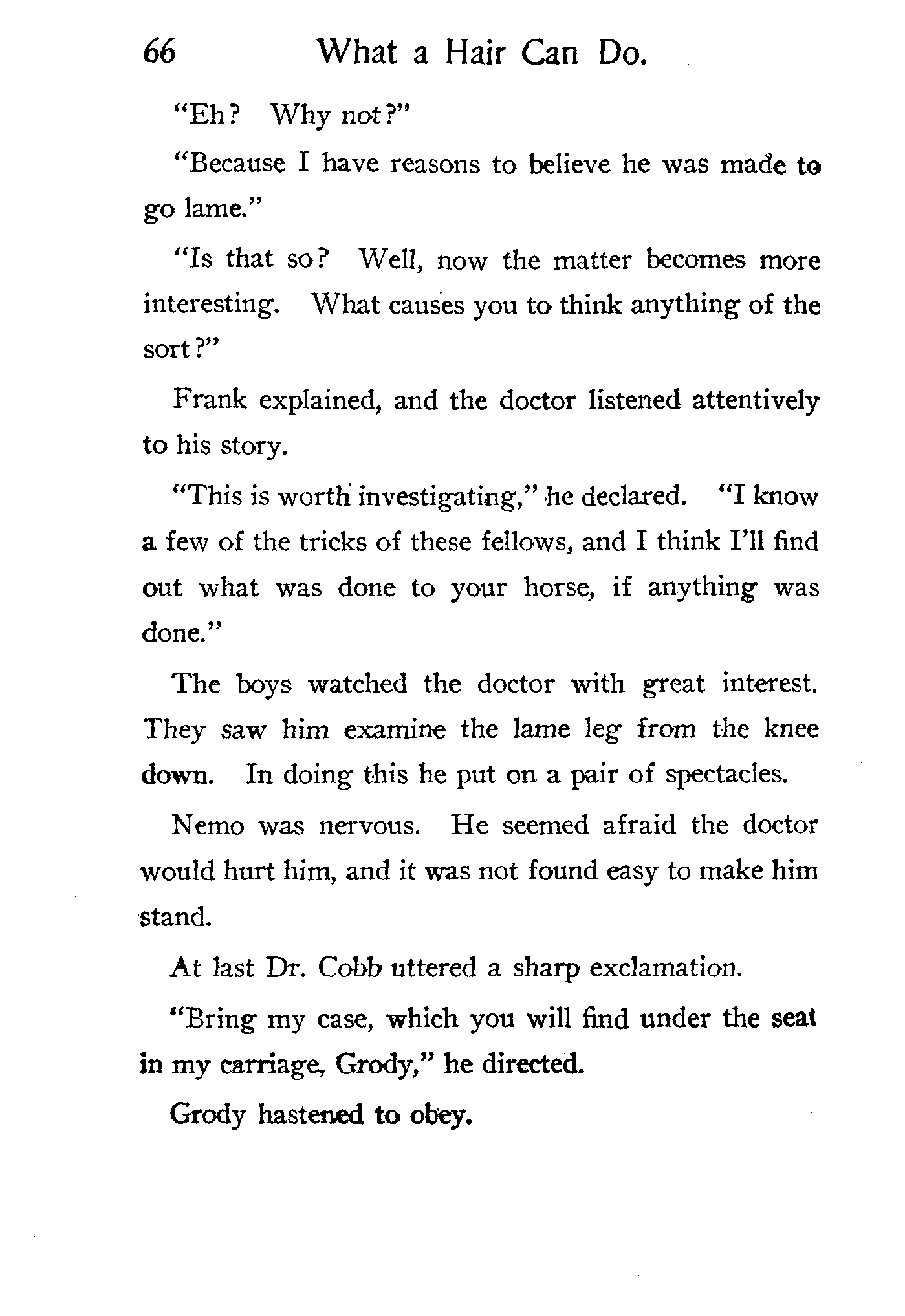 66 What a Hair Can Do.

"Eh? Why not?"

"Because I have reasons to believe he was made to go lame."

"Is that so? Well, now the matter becomes more interesting. What causes you to think anything of the sort?"

Frank explained, and the doctor listened attentively to his story.

"This is worth investigating," he declared. "I know a few of the tricks of these fellows, and I think I'll find out what was done to your horse, if anything was done."

The boys watched the doctor with great interest. They saw him examine the lame leg from the knee down. In doing this he put on a pair of spectacles.

Nemo was nervous. He seemed afraid the doctor would hurt him, and it was not found easy to make him stand.

At last Dr. Cobb uttered a sharp exclamation.

"Bring my case, which you will find under the seat in my carriage, Grody," he directed.

Grody hastened to obey.